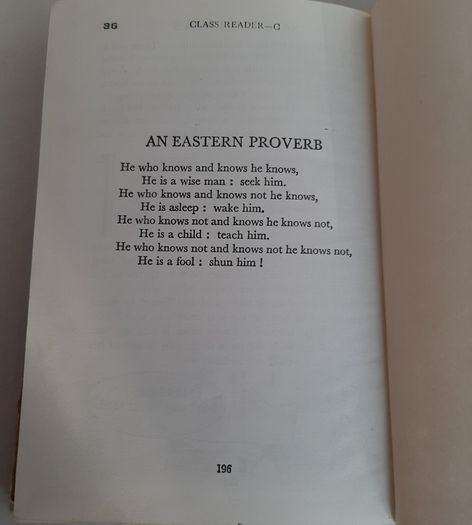 36 CLASS READER—C

AN EASTERN PROVERB

He who knows and knows he knows,
He is a wise man : seek him.
He who knows and knows not he knows,
He is asleep : wake him.
He who knows not and knows he knows not,
He is a child : teach him.
He who knows not and knows not he knows not,
He is a fool : shun him !

196